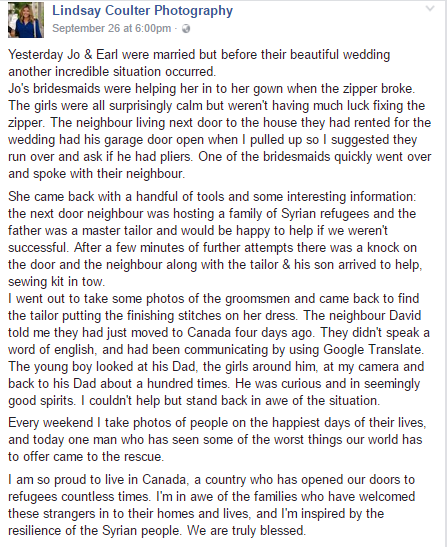 Lindsay Coulter Photography
September 26 at 6:00pm ·

Yesterday Jo & Earl were married but before their beautiful wedding another incredible situation occurred.
Jo's bridesmaids were helping her in to her gown when the zipper broke. The girls were all surprisingly calm but weren't having much luck fixing the zipper. The neighbour living next door to the house they had rented for the wedding had his garage door open when I pulled up so I suggested they run over and ask if he had pliers. One of the bridesmaids quickly went over and spoke with their neighbour.

She came back with a handful of tools and some interesting information: the next door neighbour was hosting a family of Syrian refugees and the father was a master tailor and would be happy to help if we weren't successful. After a few minutes of further attempts there was a knock on the door and the neighbour along with the tailor & his son arrived to help, sewing kit in tow.
I went out to take some photos of the groomsmen and came back to find the tailor putting the finishing stitches on her dress. The neighbour David told me they had just moved to Canada four days ago. They didn't speak a word of english, and had been communicating by using Google Translate. The young boy looked at his Dad, the girls around him, at my camera and back to his Dad about a hundred times. He was curious and in seemingly good spirits. I couldn't help but stand back in awe of the situation.

Every weekend I take photos of people on the happiest days of their lives, and today one man who has seen some of the worst things our world has to offer came to the rescue.

I am so proud to live in Canada, a country who has opened our doors to refugees countless times. I'm in awe of the families who have welcomed these strangers in to their homes and lives, and I'm inspired by the resilience of the Syrian people. We are truly blessed.